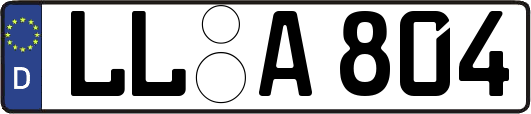 D

LL A 804